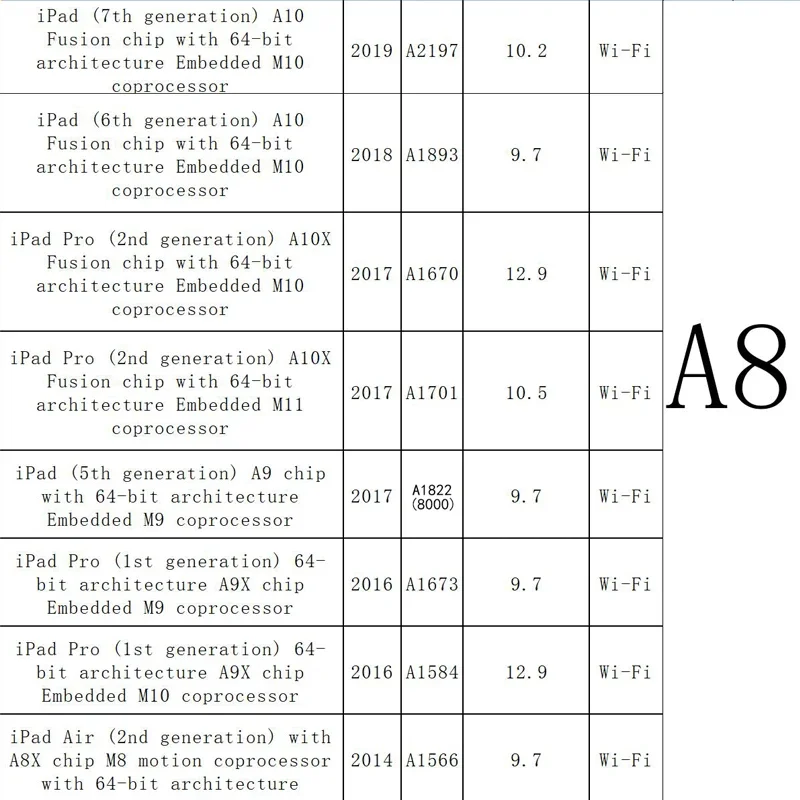 | | | | | |
|---|---|---|---|---|
| iPad (7th generation) A10 Fusion chip with 64-bit architecture Embedded M10 coprocessor | 2019 | A2197 | 10.2 | Wi-Fi |
| iPad (6th generation) A10 Fusion chip with 64-bit architecture Embedded M10 coprocessor | 2018 | A1893 | 9.7 | Wi-Fi |
| iPad Pro (2nd generation) A10X Fusion chip with 64-bit architecture Embedded M10 coprocessor | 2017 | A1670 | 12.9 | Wi-Fi |
| iPad Pro (2nd generation) A10X Fusion chip with 64-bit architecture Embedded M11 coprocessor | 2017 | A1701 | 10.5 | Wi-Fi |
| iPad (5th generation) A9 chip with 64-bit architecture Embedded M9 coprocessor | 2017 | A1822 (8000) | 9.7 | Wi-Fi |
| iPad Pro (1st generation) 64-bit architecture A9X chip Embedded M9 coprocessor | 2016 | A1673 | 9.7 | Wi-Fi |
| iPad Pro (1st generation) 64-bit architecture A9X chip Embedded M10 coprocessor | 2016 | A1584 | 12.9 | Wi-Fi |
| iPad Air (2nd generation) with A8X chip M8 motion coprocessor with 64-bit architecture | 2014 | A1566 | 9.7 | Wi-Fi |

A8